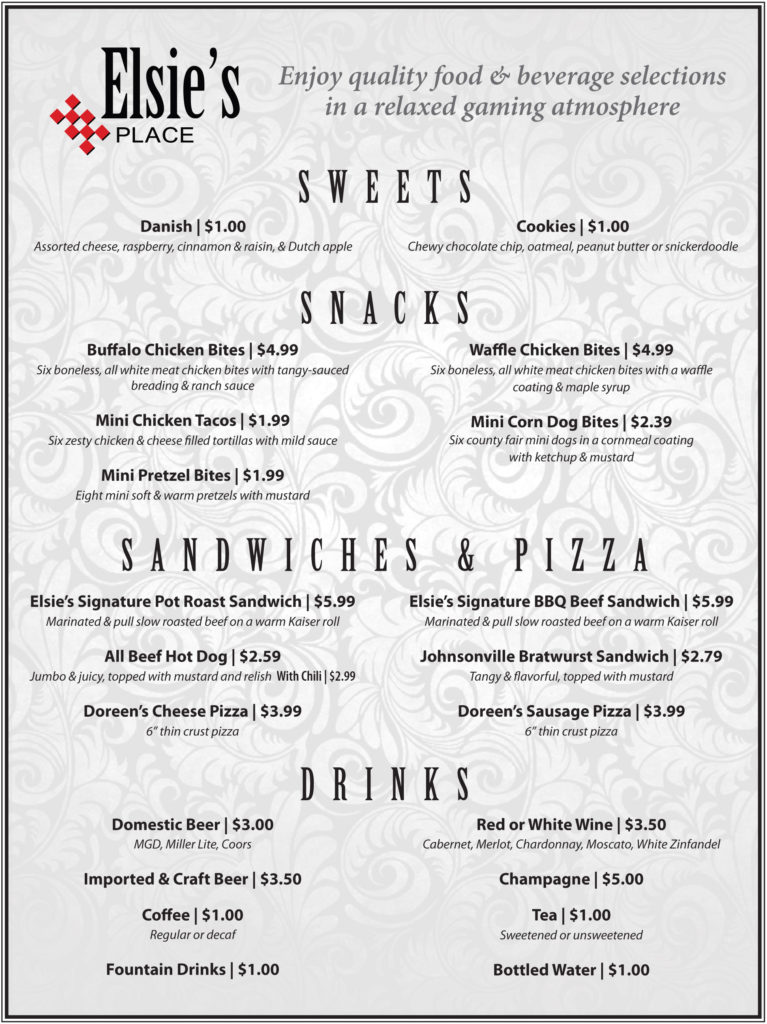 Elsie's PLACE

Enjoy quality food & beverage selections in a relaxed gaming atmosphere

SWEETS

Danish | $1.00
Assorted cheese, raspberry, cinnamon & raisin, & Dutch apple

Cookies | $1.00
Chewy chocolate chip, oatmeal, peanut butter or snickerdoodle

SNACKS

Buffalo Chicken Bites | $4.99
Six boneless, all white meat chicken bites with tangy-sauced breading & ranch sauce

Mini Chicken Tacos | $1.99
Six zesty chicken & cheese filled tortillas with mild sauce

Mini Pretzel Bites | $1.99
Eight mini soft & warm pretzels with mustard

Waffle Chicken Bites | $4.99
Six boneless, all white meat chicken bites with a waffle coating & maple syrup

Mini Corn Dog Bites | $2.39
Six county fair mini dogs in a cornmeal coating with ketchup & mustard

SANDWICHES & PIZZA

Elsie's Signature Pot Roast Sandwich | $5.99
Marinated & pull slow roasted beef on a warm Kaiser roll

All Beef Hot Dog | $2.59
Jumbo & juicy, topped with mustard and relish With Chili | $2.99

Doreen's Cheese Pizza | $3.99
6" thin crust pizza

Elsie's Signature BBQ Beef Sandwich | $5.99
Marinated & pull slow roasted beef on a warm Kaiser roll

Johnsonville Bratwurst Sandwich | $2.79
Tangy & flavorful, topped with mustard

Doreen's Sausage Pizza | $3.99
6" thin crust pizza

DRINKS

Domestic Beer | $3.00
MGD, Miller Lite, Coors

Imported & Craft Beer | $3.50

Coffee | $1.00
Regular or decaf

Fountain Drinks | $1.00

Red or White Wine | $3.50
Cabernet, Merlot, Chardonnay, Moscato, White Zinfandel

Champagne | $5.00

Tea | $1.00
Sweetened or unsweetened

Bottled Water | $1.00